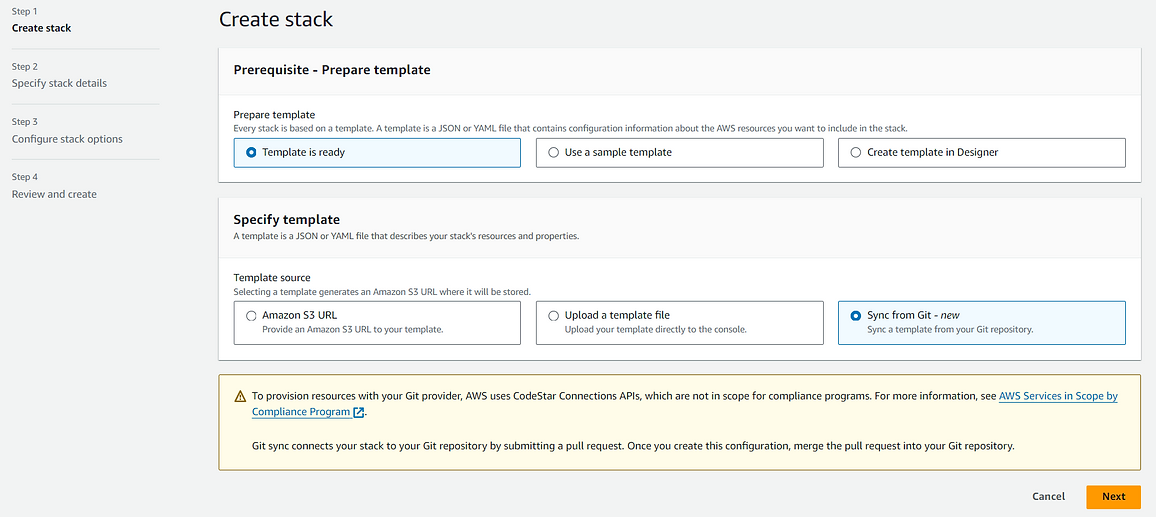 Step 1
Create stack

Step 2
Specify stack details

Step 3
Configure stack options

Step 4
Review and create

Create stack

Prerequisite - Prepare template

Prepare template
Every stack is based on a template. A template is a JSON or YAML file that contains configuration information about the AWS resources you want to include in the stack.

Template is ready

Use a sample template

Create template in Designer

Specify template
A template is a JSON or YAML file that describes your stack's resources and properties.

Template source
Selecting a template generates an Amazon S3 URL where it will be stored.

Amazon S3 URL
Provide an Amazon S3 URL to your template.

Upload a template file
Upload your template directly to the console.

Sync from Git - new
Sync a template from your Git repository.

To provision resources with your Git provider, AWS uses CodeStar Connections APIs, which are not in scope for compliance programs. For more information, see AWS Services in Scope by Compliance Program.

Git sync connects your stack to your Git repository by submitting a pull request. Once you create this configuration, merge the pull request into your Git repository.

Cancel
Next